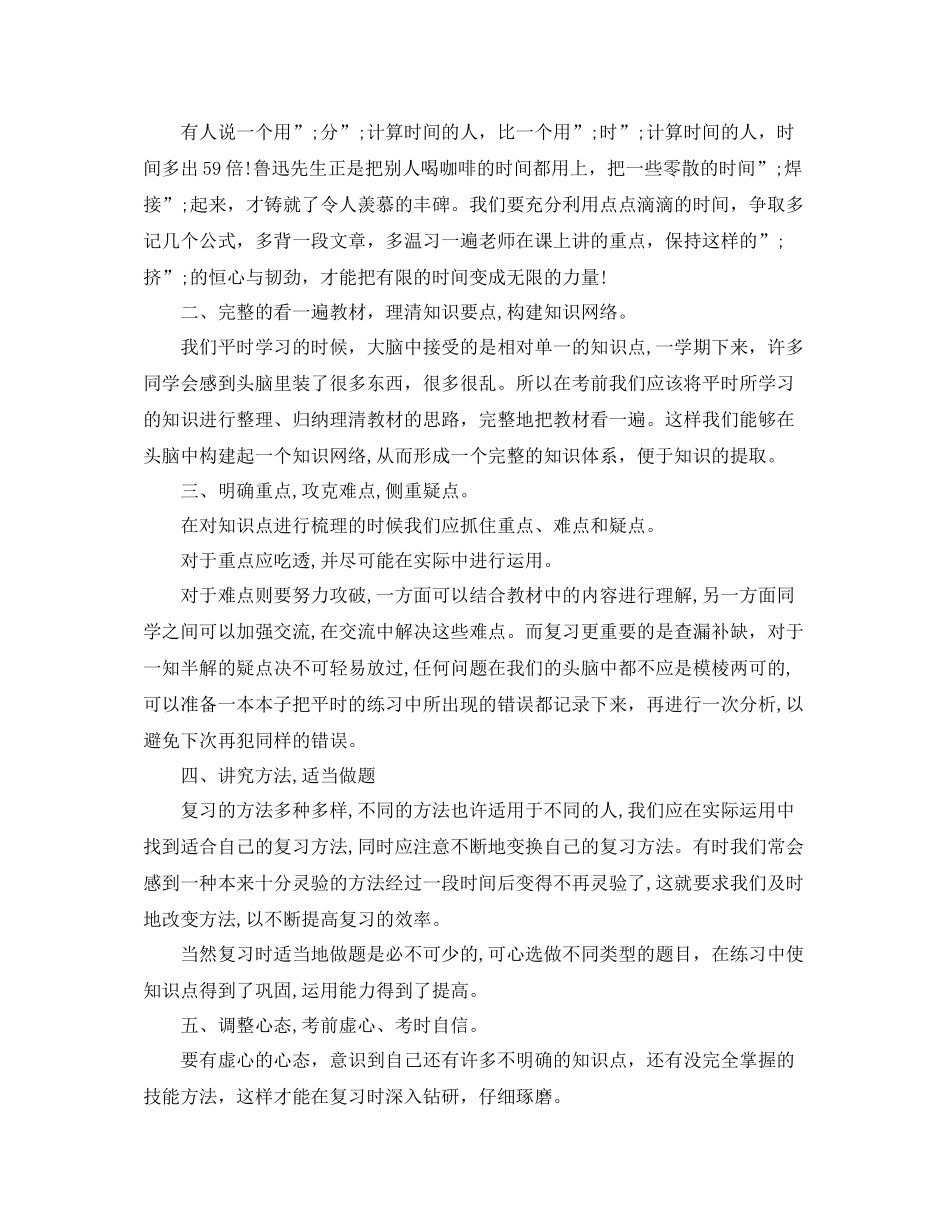 有人说一个用”;分”;计算时间的人，比一个用”;时”;计算时间的人，时间多出59倍!鲁迅先生正是把别人喝咖啡的时间都用上，把一些零散的时间”;焊接”;起来，才铸就了令人羡慕的丰碑。我们要充分利用点点滴滴的时间，争取多记几个公式，多背一段文章，多温习一遍老师在课上讲的重点，保持这样的”;挤”;的恒心与韧劲，才能把有限的时间变成无限的力量!

二、完整的看一遍教材，理清知识要点,构建知识网络。

我们平时学习的时候，大脑中接受的是相对单一的知识点,一学期下来，许多同学会感到头脑里装了很多东西，很多很乱。所以在考前我们应该将平时所学习的知识进行整理、归纳理清教材的思路，完整地把教材看一遍。这样我们能够在头脑中构建起一个知识网络,从而形成一个完整的知识体系，便于知识的提取。

三、明确重点,攻克难点,侧重疑点。

在对知识点进行梳理的时候我们应抓住重点、难点和疑点。

对于重点应吃透,并尽可能在实际中进行运用。

对于难点则要努力攻破,一方面可以结合教材中的内容进行理解,另一方面同学之间可以加强交流,在交流中解决这些难点。而复习更重要的是查漏补缺，对于一知半解的疑点决不可轻易放过,任何问题在我们的头脑中都不应是模棱两可的,可以准备一本本子把平时的练习中所出现的错误都记录下来，再进行一次分析,以避免下次再犯同样的错误。

四、讲究方法,适当做题

复习的方法多种多样,不同的方法也许适用于不同的人,我们应在实际运用中找到适合自己的复习方法,同时应注意不断地变换自己的复习方法。有时我们常会感到一种本来十分灵验的方法经过一段时间后变得不再灵验了,这就要求我们及时地改变方法,以不断提高复习的效率。

当然复习时适当地做题是必不可少的,可心选做不同类型的题目，在练习中使知识点得到了巩固,运用能力得到了提高。

五、调整心态,考前虚心、考时自信。

要有虚心的心态，意识到自己还有许多不明确的知识点，还有没完全掌握的技能方法，这样才能在复习时深入钻研，仔细琢磨。